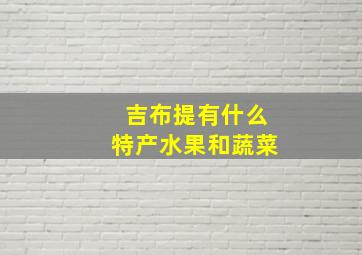 吉布提有什么
特产水果和蔬菜